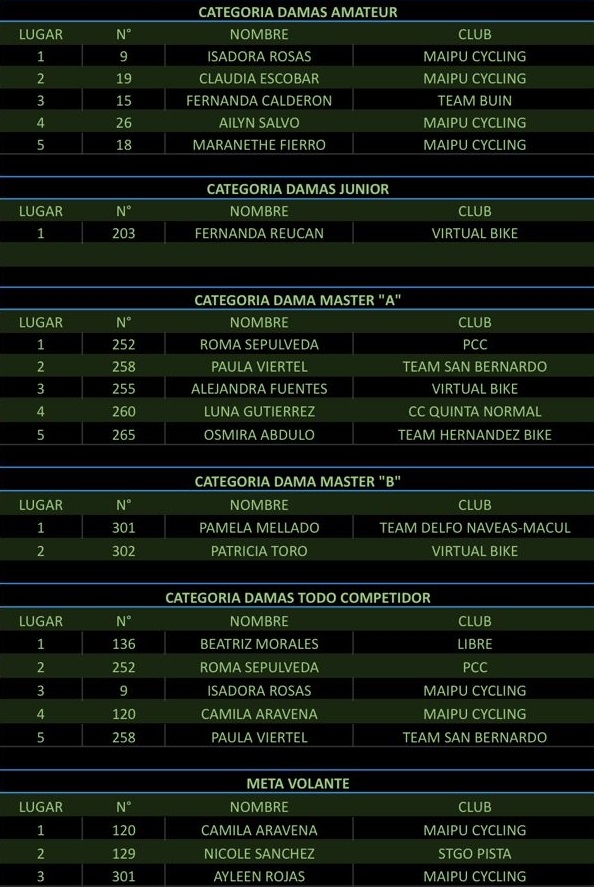 CATEGORIA DAMAS AMATEUR

| LUGAR | N° | NOMBRE | CLUB |
|---|---|---|---|
| 1 | 9 | ISADORA ROSAS | MAIPU CYCLING |
| 2 | 19 | CLAUDIA ESCOBAR | MAIPU CYCLING |
| 3 | 15 | FERNANDA CALDERON | TEAM BUIN |
| 4 | 26 | AILYN SALVO | MAIPU CYCLING |
| 5 | 18 | MARANETHE FIERRO | MAIPU CYCLING |

CATEGORIA DAMAS JUNIOR

| LUGAR | N° | NOMBRE | CLUB |
|---|---|---|---|
| 1 | 203 | FERNANDA REUCAN | VIRTUAL BIKE |

CATEGORIA DAMA MASTER "A"

| LUGAR | N° | NOMBRE | CLUB |
|---|---|---|---|
| 1 | 252 | ROMA SEPULVEDA | PCC |
| 2 | 258 | PAULA VIERTEL | TEAM SAN BERNARDO |
| 3 | 255 | ALEJANDRA FUENTES | VIRTUAL BIKE |
| 4 | 260 | LUNA GUTIERREZ | CC QUINTA NORMAL |
| 5 | 265 | OSMIRA ABDULO | TEAM HERNANDEZ BIKE |

CATEGORIA DAMA MASTER "B"

| LUGAR | N° | NOMBRE | CLUB |
|---|---|---|---|
| 1 | 301 | PAMELA MELLADO | TEAM DELFO NAVEAS-MACUL |
| 2 | 302 | PATRICIA TORO | VIRTUAL BIKE |

CATEGORIA DAMAS TODO COMPETIDOR

| LUGAR | N° | NOMBRE | CLUB |
|---|---|---|---|
| 1 | 136 | BEATRIZ MORALES | LIBRE |
| 2 | 252 | ROMA SEPULVEDA | PCC |
| 3 | 9 | ISADORA ROSAS | MAIPU CYCLING |
| 4 | 120 | CAMILA ARAVENA | MAIPU CYCLING |
| 5 | 258 | PAULA VIERTEL | TEAM SAN BERNARDO |

META VOLANTE

| LUGAR | N° | NOMBRE | CLUB |
|---|---|---|---|
| 1 | 120 | CAMILA ARAVENA | MAIPU CYCLING |
| 2 | 129 | NICOLE SANCHEZ | STGO PISTA |
| 3 | 301 | AYLEEN ROJAS | MAIPU CYCLING |